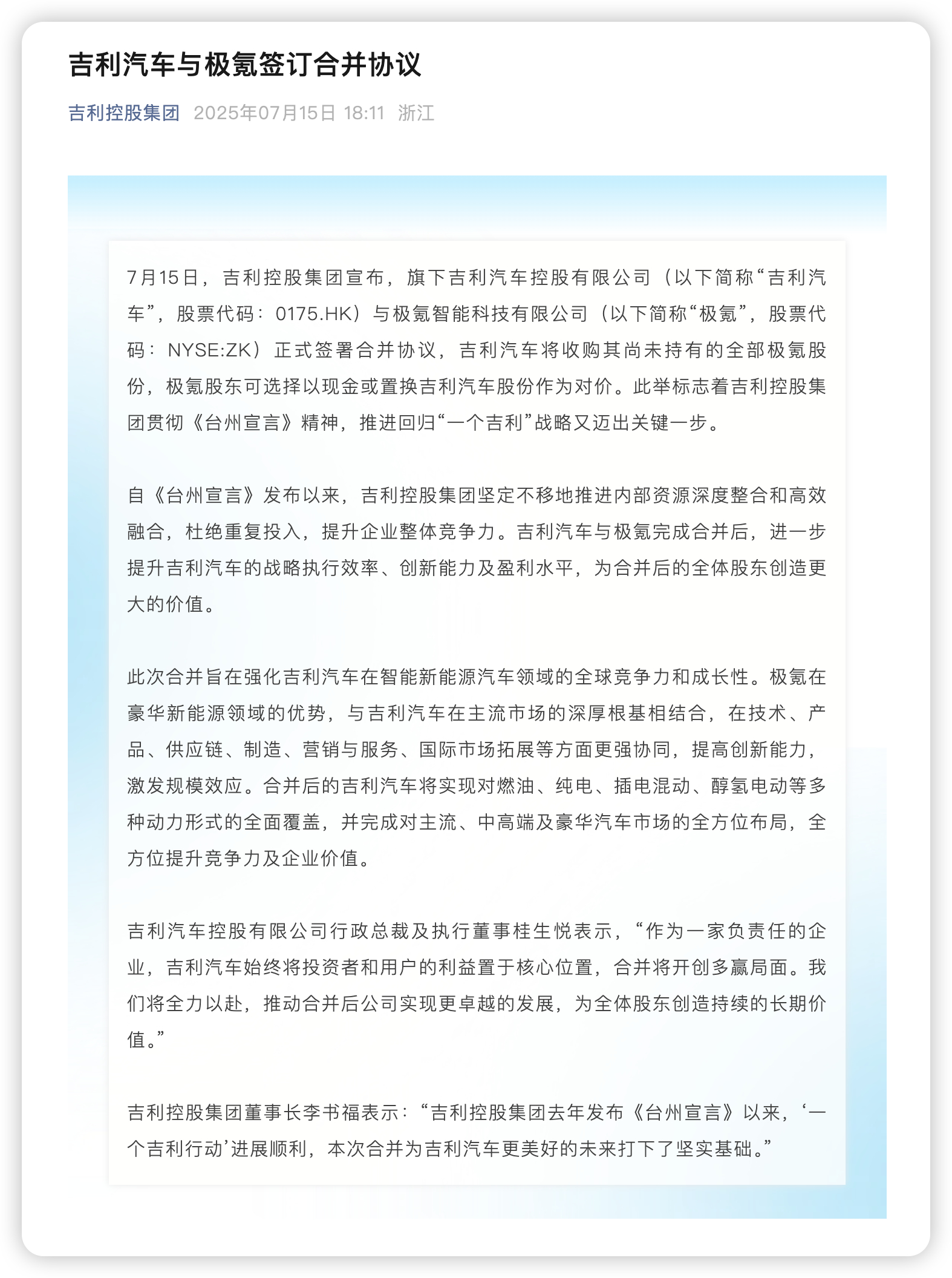 吉利汽车与极氪签订合并协议

吉利控股集团 2025年07月15日 18:11 浙江

7月15日，吉利控股集团宣布，旗下吉利汽车控股有限公司（以下简称“吉利汽车”，股票代码：0175.HK）与极氪智能科技有限公司（以下简称“极氪”，股票代码：NYSE:ZK）正式签署合并协议，吉利汽车将收购其尚未持有的全部极氪股份，极氪股东可选择以现金或置换吉利汽车股份作为对价。此举标志着吉利控股集团贯彻《台州宣言》精神，推进回归“一个吉利”战略又迈出关键一步。

自《台州宣言》发布以来，吉利控股集团坚定不移地推进内部资源深度整合和高效融合，杜绝重复投入，提升企业整体竞争力。吉利汽车与极氪完成合并后，进一步提升吉利汽车的战略执行效率、创新能力及盈利水平，为合并后的全体股东创造更大的价值。

此次合并旨在强化吉利汽车在智能新能源汽车领域的全球竞争力和成长性。极氪在豪华新能源领域的优势，与吉利汽车在主流市场的深厚根基相结合，在技术、产品、供应链、制造、营销与服务、国际市场拓展等方面更强协同，提高创新能力，激发规模效应。合并后的吉利汽车将实现对燃油、纯电、插电混动、醇氢电动等多种动力形式的全面覆盖，并完成对主流、中高端及豪华汽车市场的全方位布局，全方位提升竞争力及企业价值。

吉利汽车控股有限公司行政总裁及执行董事桂生悦表示，“作为一家负责任的企业，吉利汽车始终将投资者和用户的利益置于核心位置，合并将开创多赢局面。我们将全力以赴，推动合并后公司实现更卓越的发展，为全体股东创造持续的长期价值。”

吉利控股集团董事长李书福表示：“吉利控股集团去年发布《台州宣言》以来，‘一个吉利行动’进展顺利，本次合并为吉利汽车更美好的未来打下了坚实基础。”